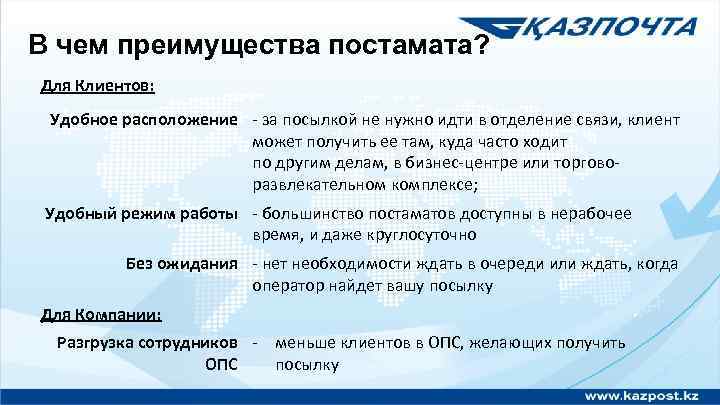 ҚАЗПОЧТА

В чем преимущества постамата?

Для Клиентов:

Удобное расположение - за посылкой не нужно идти в отделение связи, клиент может получить ее там, куда часто ходит по другим делам, в бизнес-центре или торгово-развлекательном комплексе;

Удобный режим работы - большинство постаматов доступны в нерабочее время, и даже круглосуточно

Без ожидания - нет необходимости ждать в очереди или ждать, когда оператор найдет вашу посылку

Для Компании:

Разгрузка сотрудников ОПС - меньше клиентов в ОПС, желающих получить посылку

www.kazpost.kz